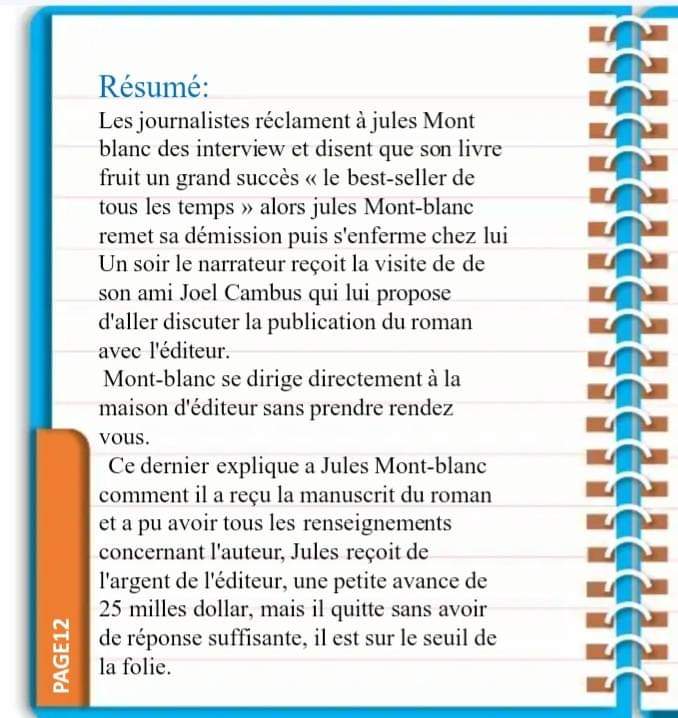 Résumé:
Les journalistes réclament à jules Mont blanc des interview et disent que son livre fruit un grand succès « le best-seller de tous les temps » alors jules Mont-blanc remet sa démission puis s'enferme chez lui Un soir le narrateur reçoit la visite de de son ami Joel Cambus qui lui propose d'aller discuter la publication du roman avec l'éditeur.

Mont-blanc se dirige directement à la maison d'éditeur sans prendre rendez vous.

Ce dernier explique a Jules Mont-blanc comment il a reçu la manuscrit du roman et a pu avoir tous les renseignements concernant l'auteur, Jules reçoit de l'argent de l'éditeur, une petite avance de 25 milles dollar, mais il quitte sans avoir de réponse suffisante, il est sur le seuil de la folie.

PAGE12